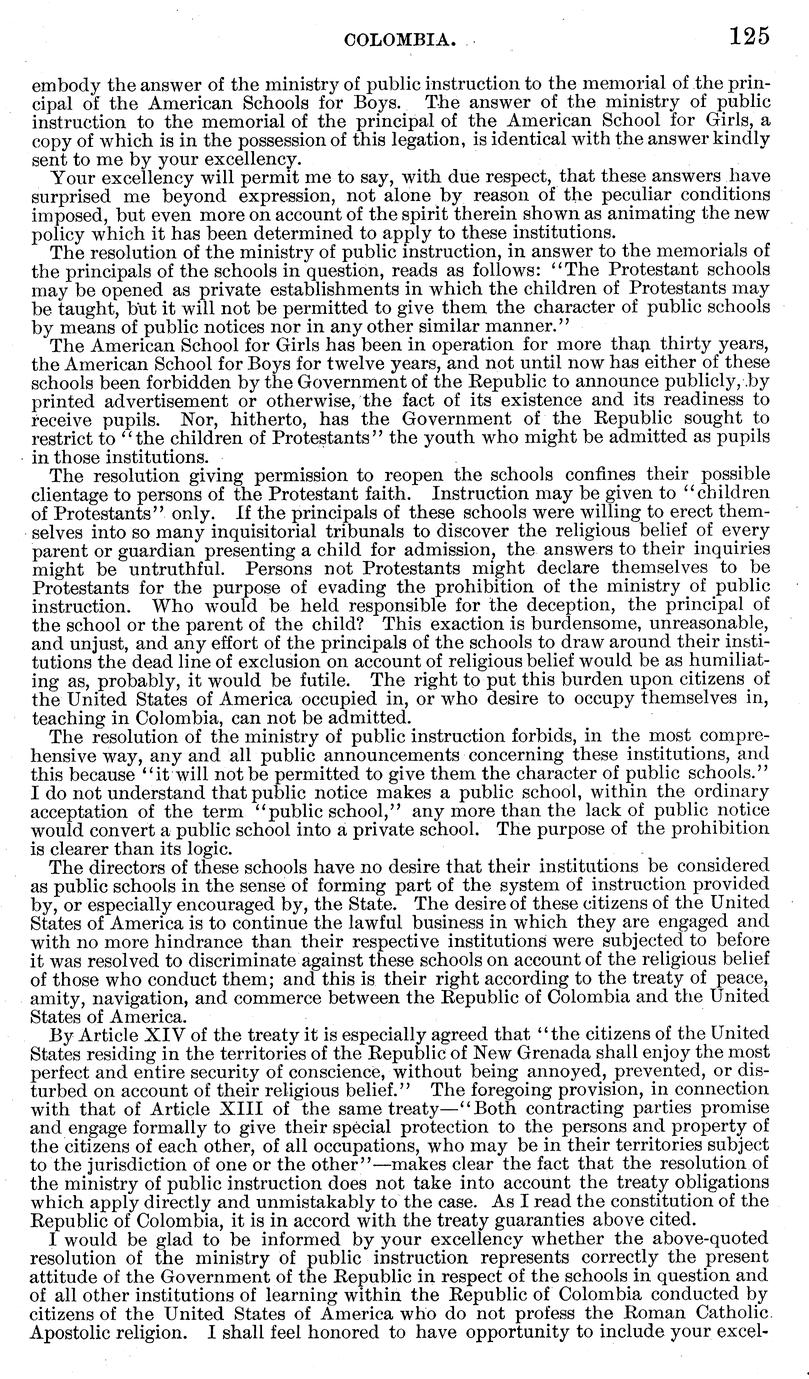 COLOMBIA. 125

embody the answer of the ministry of public instruction to the memorial of the principal of the American Schools for Boys. The answer of the ministry of public instruction to the memorial of the principal of the American School for Girls, a copy of which is in the possession of this legation, is identical with the answer kindly sent to me by your excellency.

Your excellency will permit me to say, with due respect, that these answers have surprised me beyond expression, not alone by reason of the peculiar conditions imposed, but even more on account of the spirit therein shown as animating the new policy which it has been determined to apply to these institutions.

The resolution of the ministry of public instruction, in answer to the memorials of the principals of the schools in question, reads as follows: "The Protestant schools may be opened as private establishments in which the children of Protestants may be taught, but it will not be permitted to give them the character of public schools by means of public notices nor in any other similar manner."

The American School for Girls has been in operation for more than thirty years, the American School for Boys for twelve years, and not until now has either of these schools been forbidden by the Government of the Republic to announce publicly, by printed advertisement or otherwise, the fact of its existence and its readiness to receive pupils. Nor, hitherto, has the Government of the Republic sought to restrict to "the children of Protestants" the youth who might be admitted as pupils in those institutions.

The resolution giving permission to reopen the schools confines their possible clientage to persons of the Protestant faith. Instruction may be given to "children of Protestants" only. If the principals of these schools were willing to erect themselves into so many inquisitorial tribunals to discover the religious belief of every parent or guardian presenting a child for admission, the answers to their inquiries might be untruthful. Persons not Protestants might declare themselves to be Protestants for the purpose of evading the prohibition of the ministry of public instruction. Who would be held responsible for the deception, the principal of the school or the parent of the child? This exaction is burdensome, unreasonable, and unjust, and any effort of the principals of the schools to draw around their institutions the dead line of exclusion on account of religious belief would be as humiliating as, probably, it would be futile. The right to put this burden upon citizens of the United States of America occupied in, or who desire to occupy themselves in, teaching in Colombia, can not be admitted.

The resolution of the ministry of public instruction forbids, in the most comprehensive way, any and all public announcements concerning these institutions, and this because "it will not be permitted to give them the character of public schools." I do not understand that public notice makes a public school, within the ordinary acceptation of the term "public school," any more than the lack of public notice would convert a public school into a private school. The purpose of the prohibition is clearer than its logic.

The directors of these schools have no desire that their institutions be considered as public schools in the sense of forming part of the system of instruction provided by, or especially encouraged by, the State. The desire of these citizens of the United States of America is to continue the lawful business in which they are engaged and with no more hindrance than their respective institutions were subjected to before it was resolved to discriminate against these schools on account of the religious belief of those who conduct them; and this is their right according to the treaty of peace, amity, navigation, and commerce between the Republic of Colombia and the United States of America.

By Article XIV of the treaty it is especially agreed that "the citizens of the United States residing in the territories of the Republic of New Grenada shall enjoy the most perfect and entire security of conscience, without being annoyed, prevented, or disturbed on account of their religious belief." The foregoing provision, in connection with that of Article XIII of the same treaty—"Both contracting parties promise and engage formally to give their special protection to the persons and property of the citizens of each other, of all occupations, who may be in their territories subject to the jurisdiction of one or the other"—makes clear the fact that the resolution of the ministry of public instruction does not take into account the treaty obligations which apply directly and unmistakably to the case. As I read the constitution of the Republic of Colombia, it is in accord with the treaty guaranties above cited.

I would be glad to be informed by your excellency whether the above-quoted resolution of the ministry of public instruction represents correctly the present attitude of the Government of the Republic in respect of the schools in question and of all other institutions of learning within the Republic of Colombia conducted by citizens of the United States of America who do not profess the Roman Catholic Apostolic religion. I shall feel honored to have opportunity to include your excel-